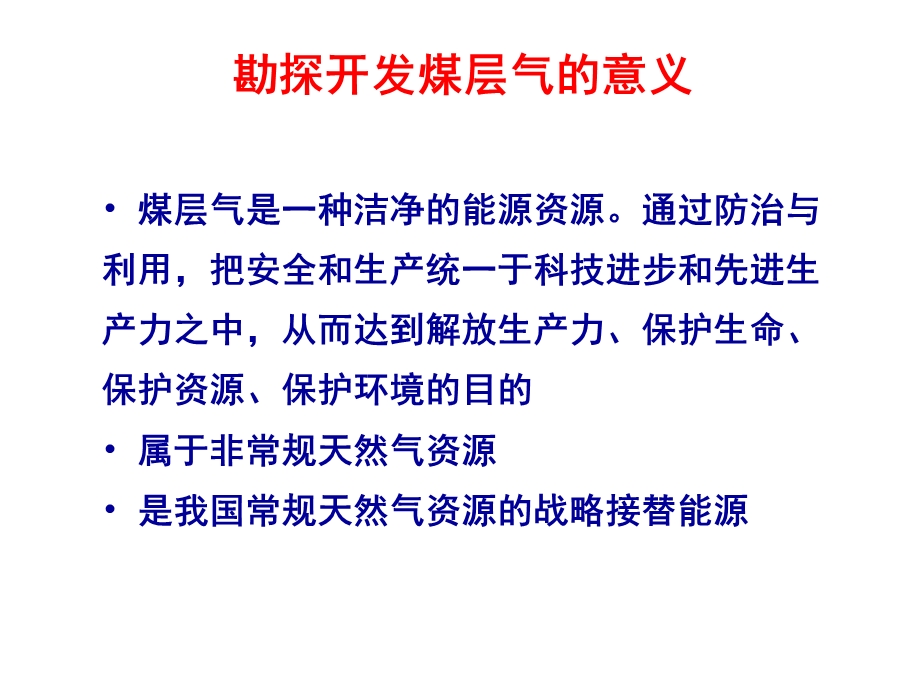 勘探开发煤层气的意义

• 煤层气是一种洁净的能源资源。通过防治与利用，把安全和生产统一于科技进步和先进生产力之中，从而达到解放生产力、保护生命、保护资源、保护环境的目的

• 属于非常规天然气资源

• 是我国常规天然气资源的战略接替能源